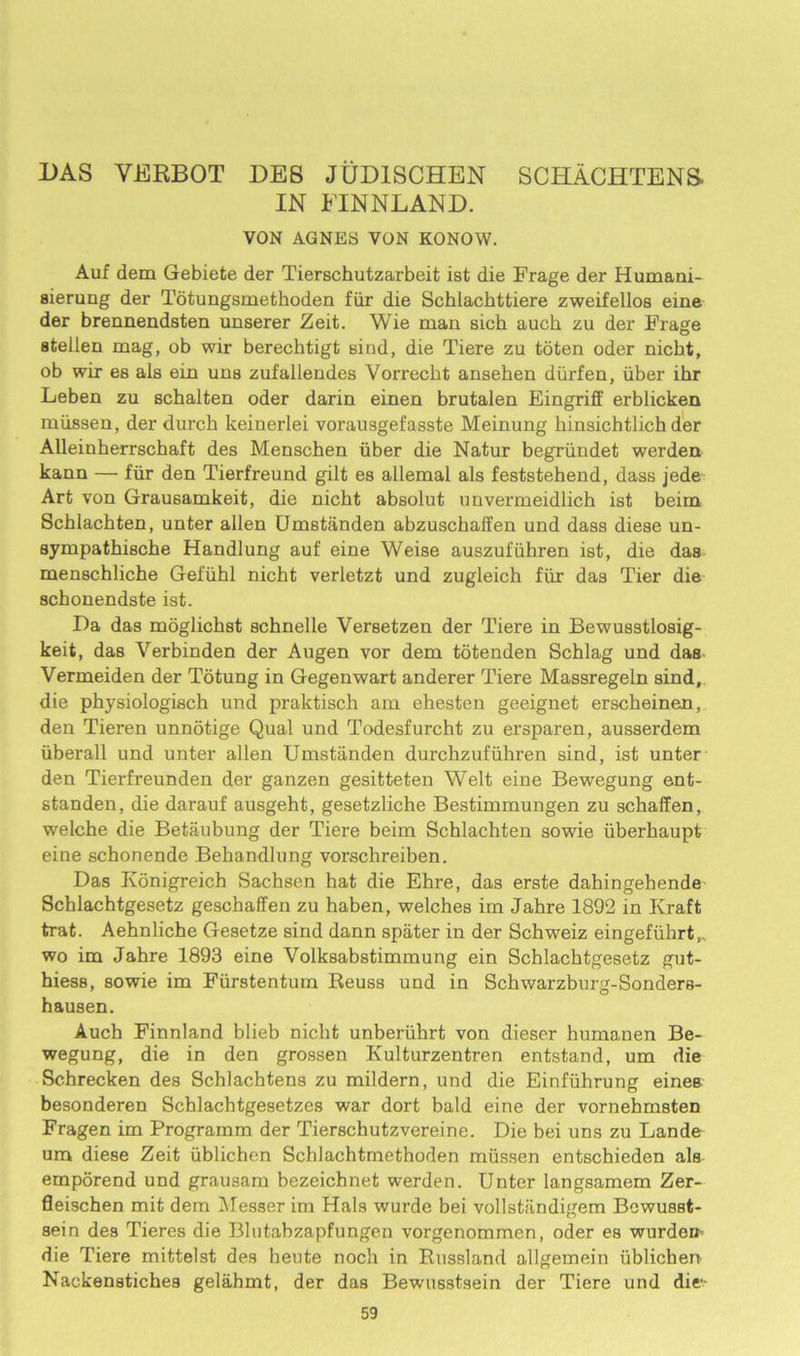 DAS VERBOT DES JÜDISCHEN SCHÄCHTENS IN FINNLAND.

VON AGNES VON KONOW.

Auf dem Gebiete der Tierschutzarbeit ist die Frage der Humanisierung der Tötungsmethoden für die Schlachttiere zweifellos eine der brennendsten unserer Zeit. Wie man sich auch zu der Frage stellen mag, ob wir berechtigt sind, die Tiere zu töten oder nicht, ob wir es als ein uns zufallendes Vorrecht ansehen dürfen, über ihr Leben zu schalten oder darin einen brutalen Eingriff erblicken müssen, der durch keinerlei vorausgefasste Meinung hinsichtlich der Alleinherrschaft des Menschen über die Natur begründet werden kann — für den Tierfreund gilt es allemal als feststehend, dass jede Art von Grausamkeit, die nicht absolut unvermeidlich ist beim Schlachten, unter allen Umständen abzuschaffen und dass diese unsympathische Handlung auf eine Weise auszuführen ist, die das menschliche Gefühl nicht verletzt und zugleich für das Tier die schonendste ist.

Da das möglichst schnelle Versetzen der Tiere in Bewusstlosigkeit, das Verbinden der Augen vor dem tötenden Schlag und das Vermeiden der Tötung in Gegenwart anderer Tiere Massregeln sind, die physiologisch und praktisch am ehesten geeignet erscheinen, den Tieren unnötige Qual und Todesfurcht zu ersparen, ausserdem überall und unter allen Umständen durchzuführen sind, ist unter den Tierfreunden der ganzen gesitteten Welt eine Bewegung entstanden, die darauf ausgeht, gesetzliche Bestimmungen zu schaffen, welche die Betäubung der Tiere beim Schlachten sowie überhaupt eine schonende Behandlung vorschreiben.

Das Königreich Sachsen hat die Ehre, das erste dahingehende Schlachtgesetz geschaffen zu haben, welches im Jahre 1892 in Kraft trat. Aehnliche Gesetze sind dann später in der Schweiz eingeführt, wo im Jahre 1893 eine Volksabstimmung ein Schlachtgesetz guthiess, sowie im Fürstentum Reuss und in Schwarzburg-Sondershausen.

Auch Finnland blieb nicht unberührt von dieser humanen Bewegung, die in den grossen Kulturzentren entstand, um die Schrecken des Schlachtens zu mildern, und die Einführung eines besonderen Schlachtgesetzes war dort bald eine der vornehmsten Fragen im Programm der Tierschutzvereine. Die bei uns zu Lande um diese Zeit üblichen Schlachtmethoden müssen entschieden als empörend und grausam bezeichnet werden. Unter langsamem Zerfleischen mit dem Messer im Hals wurde bei vollständigem Bewusstsein des Tieres die Blutabzapfungen vorgenommen, oder es wurden die Tiere mittelst des heute noch in Russland allgemein üblichen Nackenstiches gelähmt, der das Bewusstsein der Tiere und die

59